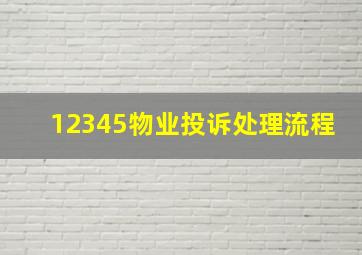 12345物业投诉处理流程